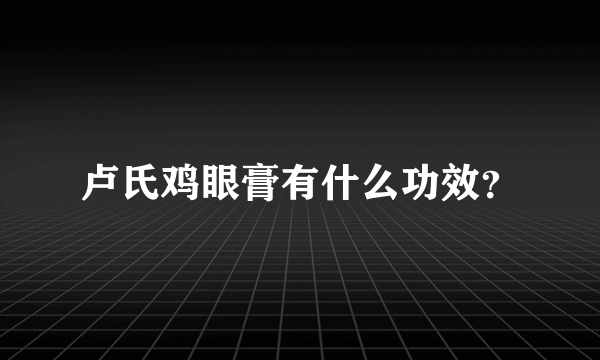 卢氏鸡眼膏有什么功效?